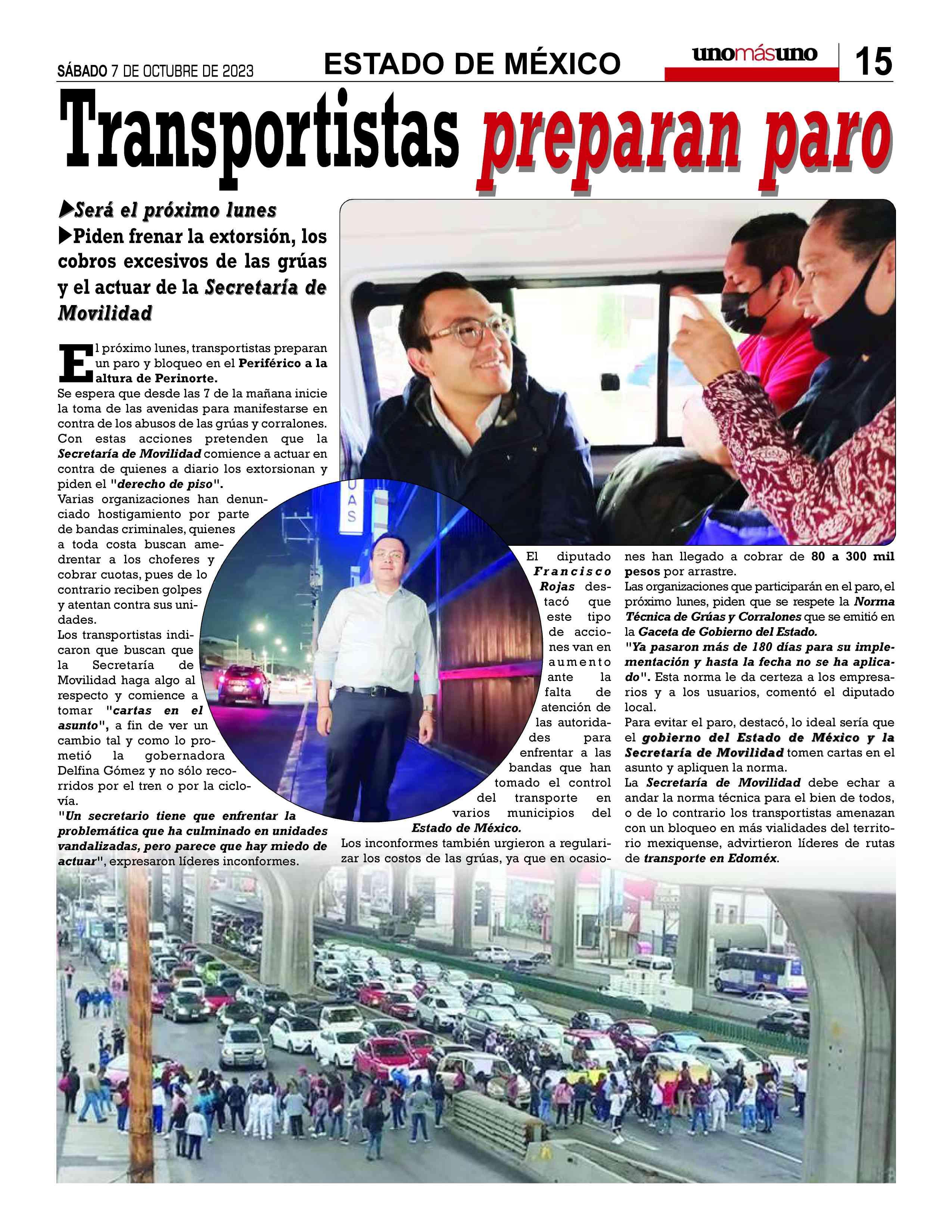 SÁBADO 7 DE OCTUBRE DE 2023

ESTADO DE MÉXICO

unomásuno

15

Transportistas preparan paro

▶Será el próximo lunes

▶Piden frenar la extorsión, los cobros excesivos de las grúas y el actuar de la Secretaría de Movilidad

El próximo lunes, transportistas preparan un paro y bloqueo en el Periférico a la altura de Perinorte.

Se espera que desde las 7 de la mañana inicie la toma de las avenidas para manifestarse en contra de los abusos de las grúas y corralones.

Con estas acciones pretenden que la Secretaría de Movilidad comience a actuar en contra de quienes a diario los extorsionan y piden el "derecho de piso".

Varias organizaciones han denunciado hostigamiento por parte de bandas criminales, quienes a toda costa buscan amedrentar a los choferes y cobrar cuotas, pues de lo contrario reciben golpes y atentan contra sus unidades.

Los transportistas indicaron que buscan que la Secretaría de Movilidad haga algo al respecto y comience a tomar "cartas en el asunto", a fin de ver un cambio tal y como lo prometió la gobernadora Delfina Gómez y no sólo recorridos por el tren o por la ciclovía.

"Un secretario tiene que enfrentar la problemática que ha culminado en unidades vandalizadas, pero parece que hay miedo de actuar", expresaron líderes inconformes.

UAS

El diputado Francisco Rojas destacó que este tipo de acciones van en aumento ante la falta de atención de las autoridades para enfrentar a las bandas que han tomado el control del transporte en varios municipios del Estado de México.

Los inconformes también urgieron a regularizar los costos de las grúas, ya que en ocasiones han llegado a cobrar de 80 a 300 mil pesos por arrastre.

Las organizaciones que participarán en el paro, el próximo lunes, piden que se respete la Norma Técnica de Grúas y Corralones que se emitió en la Gaceta de Gobierno del Estado.

"Ya pasaron más de 180 días para su implementación y hasta la fecha no se ha aplicado". Esta norma le da certeza a los empresarios y a los usuarios, comentó el diputado local.

Para evitar el paro, destacó, lo ideal sería que el gobierno del Estado de México y la Secretaría de Movilidad tomen cartas en el asunto y apliquen la norma.

La Secretaría de Movilidad debe echar a andar la norma técnica para el bien de todos, o de lo contrario los transportistas amenazan con un bloqueo en más vialidades del territorio mexiquense, advirtieron líderes de rutas de transporte en Edoméx.